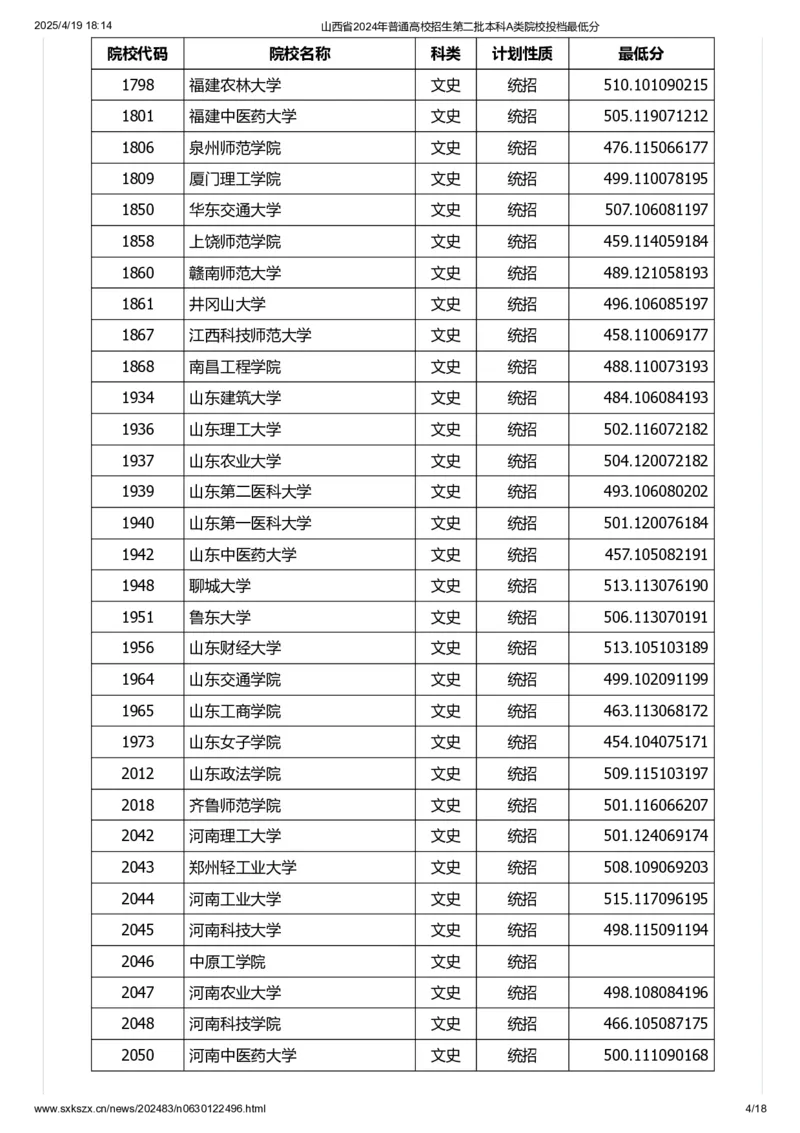 2025/4/19 18:14 山西省2024年普通高校招生第二批本科A类院校投档最低分

| 院校代码 | 院校名称 | 科类 | 计划性质 | 最低分 |
|---|---|---|---|---|
| 1798 | 福建农林大学 | 文史 | 统招 | 510.101090215 |
| 1801 | 福建中医药大学 | 文史 | 统招 | 505.119071212 |
| 1806 | 泉州师范学院 | 文史 | 统招 | 476.115066177 |
| 1809 | 厦门理工学院 | 文史 | 统招 | 499.110078195 |
| 1850 | 华东交通大学 | 文史 | 统招 | 507.106081197 |
| 1858 | 上饶师范学院 | 文史 | 统招 | 459.114059184 |
| 1860 | 赣南师范大学 | 文史 | 统招 | 489.121058193 |
| 1861 | 井冈山大学 | 文史 | 统招 | 496.106085197 |
| 1867 | 江西科技师范大学 | 文史 | 统招 | 458.110069177 |
| 1868 | 南昌工程学院 | 文史 | 统招 | 488.110073193 |
| 1934 | 山东建筑大学 | 文史 | 统招 | 484.106084193 |
| 1936 | 山东理工大学 | 文史 | 统招 | 502.116072182 |
| 1937 | 山东农业大学 | 文史 | 统招 | 504.120072182 |
| 1939 | 山东第二医科大学 | 文史 | 统招 | 493.106080202 |
| 1940 | 山东第一医科大学 | 文史 | 统招 | 501.120076184 |
| 1942 | 山东中医药大学 | 文史 | 统招 | 457.105082191 |
| 1948 | 聊城大学 | 文史 | 统招 | 513.113076190 |
| 1951 | 鲁东大学 | 文史 | 统招 | 506.113070191 |
| 1956 | 山东财经大学 | 文史 | 统招 | 513.105103189 |
| 1964 | 山东交通学院 | 文史 | 统招 | 499.102091199 |
| 1965 | 山东工商学院 | 文史 | 统招 | 463.113068172 |
| 1973 | 山东女子学院 | 文史 | 统招 | 454.104075171 |
| 2012 | 山东政法学院 | 文史 | 统招 | 509.115103197 |
| 2018 | 齐鲁师范学院 | 文史 | 统招 | 501.116066207 |
| 2042 | 河南理工大学 | 文史 | 统招 | 501.124069174 |
| 2043 | 郑州轻工业大学 | 文史 | 统招 | 508.109069203 |
| 2044 | 河南工业大学 | 文史 | 统招 | 515.117096195 |
| 2045 | 河南科技大学 | 文史 | 统招 | 498.115091194 |
| 2046 | 中原工学院 | 文史 | 统招 | |
| 2047 | 河南农业大学 | 文史 | 统招 | 498.108084196 |
| 2048 | 河南科技学院 | 文史 | 统招 | 466.105087175 |
| 2050 | 河南中医药大学 | 文史 | 统招 | 500.111090168 |

www.sxkszx.cn/news/202483/n0630122496.html 4/18